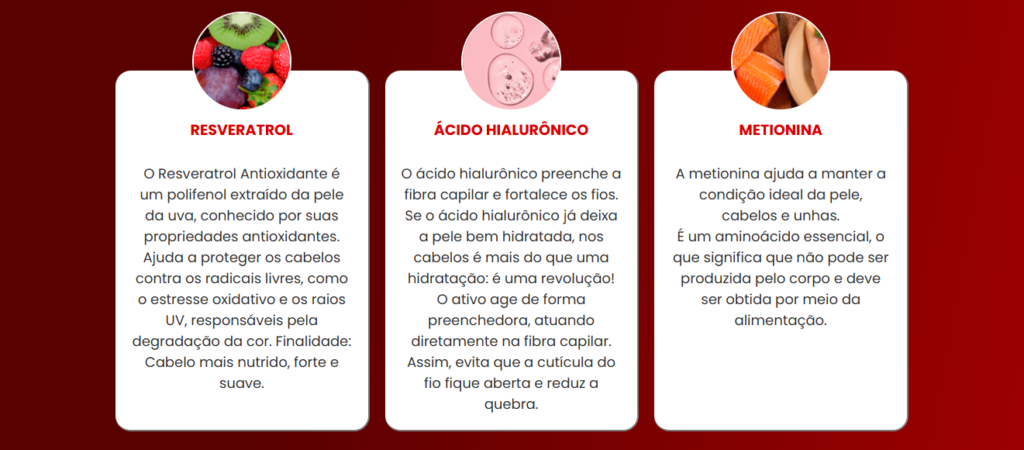 RESVERATROL

O Resveratrol Antioxidante é um polifenol extraído da pele da uva, conhecido por suas propriedades antioxidantes. Ajuda a proteger os cabelos contra os radicais livres, como o estresse oxidativo e os raios UV, responsáveis pela degradação da cor. Finalidade: Cabelo mais nutrido, forte e suave.

ÁCIDO HIALURÔNICO

O ácido hialurônico preenche a fibra capilar e fortalece os fios. Se o ácido hialurônico já deixa a pele bem hidratada, nos cabelos é mais do que uma hidratação: é uma revolução! O ativo age de forma preenchedora, atuando diretamente na fibra capilar. Assim, evita que a cutícula do fio fique aberta e reduz a quebra.

METIONINA

A metionina ajuda a manter a condição ideal da pele, cabelos e unhas.
É um aminoácido essencial, o que significa que não pode ser produzida pelo corpo e deve ser obtida por meio da alimentação.